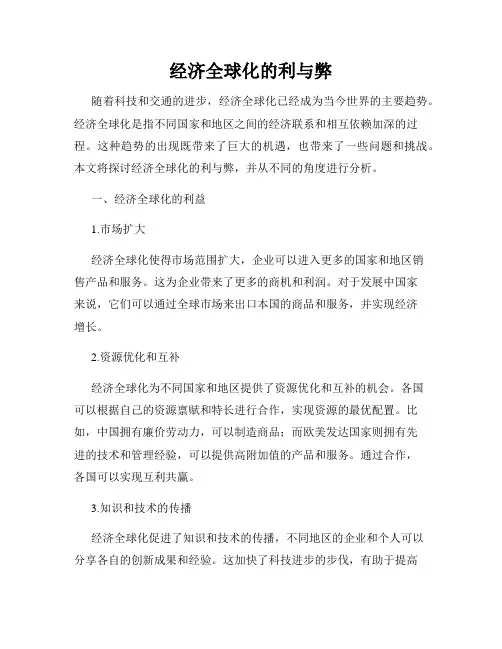 经济全球化的利与弊

随着科技和交通的进步，经济全球化已经成为当今世界的主要趋势。经济全球化是指不同国家和地区之间的经济联系和相互依赖加深的过程。这种趋势的出现既带来了巨大的机遇，也带来了一些问题和挑战。本文将探讨经济全球化的利与弊，并从不同的角度进行分析。

一、经济全球化的利益

1.市场扩大

经济全球化使得市场范围扩大，企业可以进入更多的国家和地区销售产品和服务。这为企业带来了更多的商机和利润。对于发展中国家来说，它们可以通过全球市场来出口本国的商品和服务，并实现经济增长。

2.资源优化和互补

经济全球化为不同国家和地区提供了资源优化和互补的机会。各国可以根据自己的资源禀赋和特长进行合作，实现资源的最优配置。比如，中国拥有廉价劳动力，可以制造商品；而欧美发达国家则拥有先进的技术和管理经验，可以提供高附加值的产品和服务。通过合作，各国可以实现互利共赢。

3.知识和技术的传播

经济全球化促进了知识和技术的传播，不同地区的企业和个人可以分享各自的创新成果和经验。这加快了科技进步的步伐，有助于提高